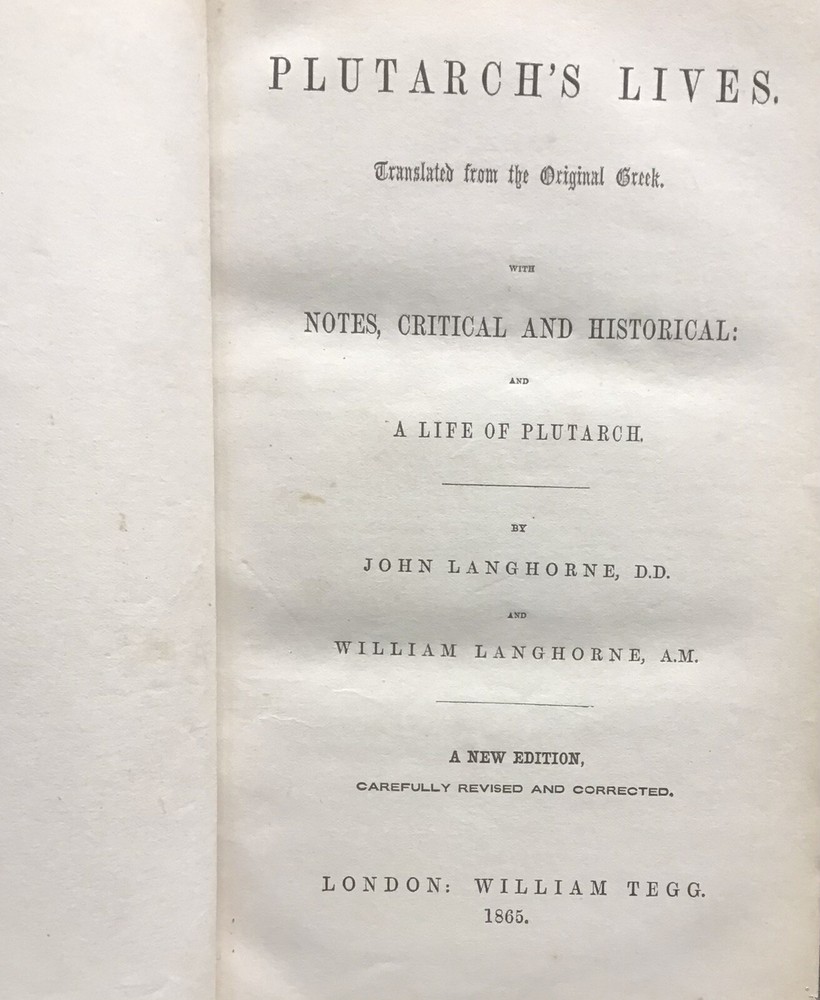 PLUTARCH'S LIVES.

Translated from the Original Greek.

WITH

NOTES, CRITICAL AND HISTORICAL:

AND

A LIFE OF PLUTARCH.

BY

JOHN LANGHORNE, D.D.

AND

WILLIAM LANGHORNE, A.M.

A NEW EDITION,
CAREFULLY REVISED AND CORRECTED.

LONDON: WILLIAM TEGG.
1865.